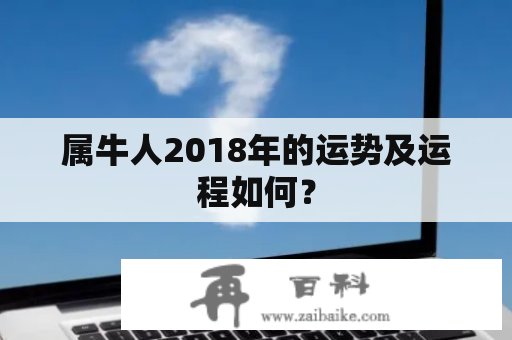 属牛人2018年的运势及运程如何？

再 百科
www.zaibaike.com